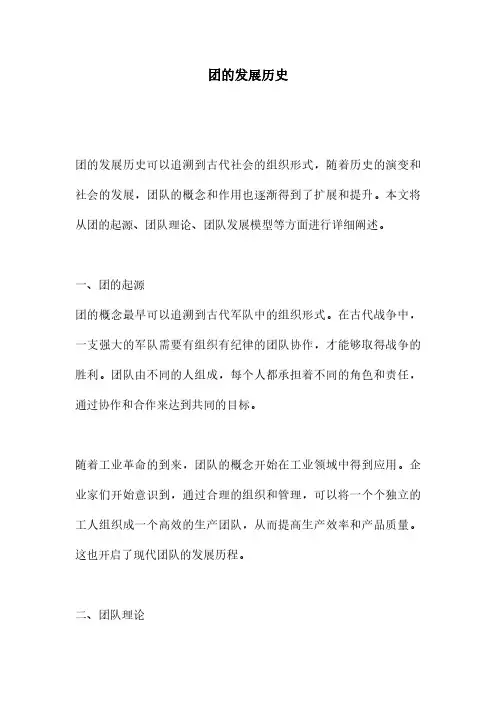 团的发展历史

团的发展历史可以追溯到古代社会的组织形式，随着历史的演变和社会的发展，团队的概念和作用也逐渐得到了扩展和提升。本文将从团的起源、团队理论、团队发展模型等方面进行详细阐述。

一、团的起源
团的概念最早可以追溯到古代军队中的组织形式。在古代战争中，一支强大的军队需要有组织有纪律的团队协作，才能够取得战争的胜利。团队由不同的人组成，每个人都承担着不同的角色和责任，通过协作和合作来达到共同的目标。

随着工业革命的到来，团队的概念开始在工业领域中得到应用。企业家们开始意识到，通过合理的组织和管理，可以将一个个独立的工人组织成一个高效的生产团队，从而提高生产效率和产品质量。这也开启了现代团队的发展历程。

二、团队理论